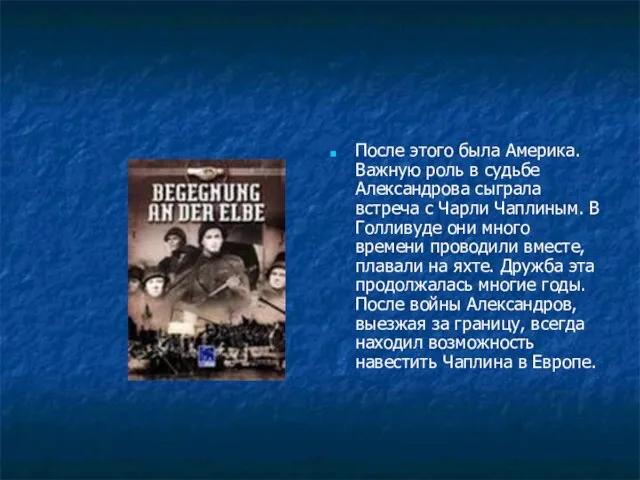 BEGEGNUNG AN DER ELBE

После этого была Америка. Важную роль в судьбе Александрова сыграла встреча с Чарли Чаплиным. В Голливуде они много времени проводили вместе, плавали на яхте. Дружба эта продолжалась многие годы. После войны Александров, выезжая за границу, всегда находил возможность навестить Чаплина в Европе.